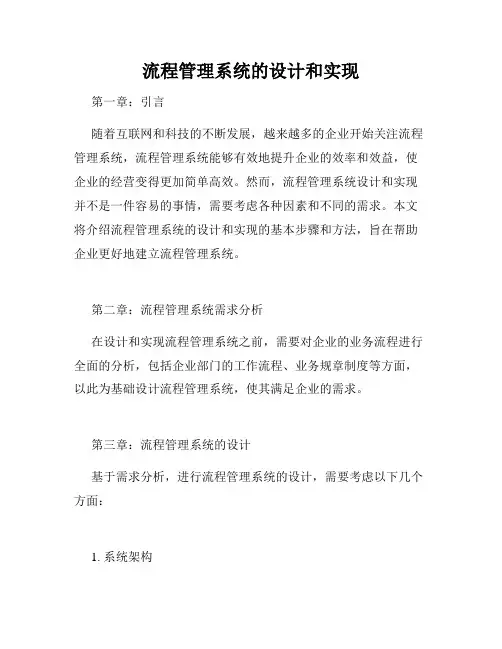 流程管理系统的设计和实现

第一章：引言

随着互联网和科技的不断发展，越来越多的企业开始关注流程管理系统，流程管理系统能够有效地提升企业的效率和效益，使企业的经营变得更加简单高效。然而，流程管理系统设计和实现并不是一件容易的事情，需要考虑各种因素和不同的需求。本文将介绍流程管理系统的设计和实现的基本步骤和方法，旨在帮助企业更好地建立流程管理系统。

第二章：流程管理系统需求分析

在设计和实现流程管理系统之前，需要对企业的业务流程进行全面的分析，包括企业部门的工作流程、业务规章制度等方面，以此为基础设计流程管理系统，使其满足企业的需求。

第三章：流程管理系统的设计

基于需求分析，进行流程管理系统的设计，需要考虑以下几个方面：

1. 系统架构